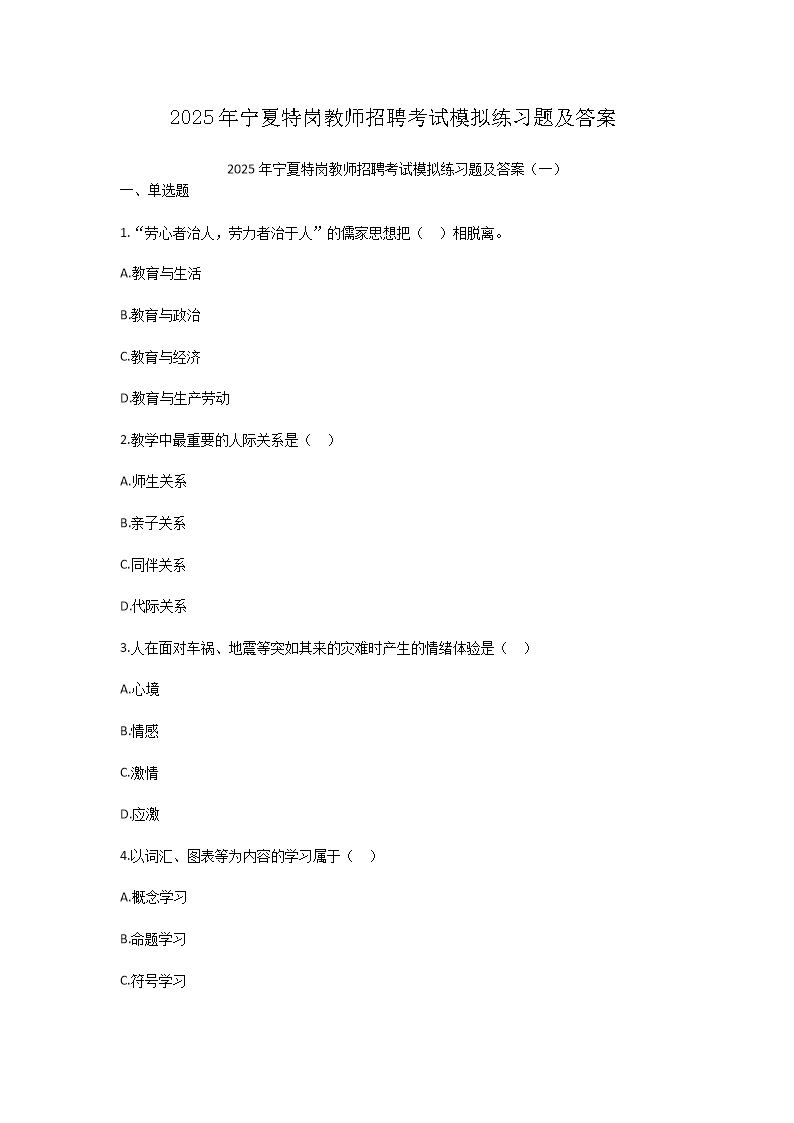 2025年宁夏特岗教师招聘考试模拟练习题及答案

2025年宁夏特岗教师招聘考试模拟练习题及答案（一）

一、单选题

1.“劳心者治人，劳力者治于人”的儒家思想把（ ）相脱离。

A.教育与生活

B.教育与政治

C.教育与经济

D.教育与生产劳动

2.教学中最重要的人际关系是（ ）

A.师生关系

B.亲子关系

C.同伴关系

D.代际关系

3.人在面对车祸、地震等突如其来的灾难时产生的情绪体验是（ ）

A.心境

B.情感

C.激情

D.应激

4.以词汇、图表等为内容的学习属于（ ）

A.概念学习

B.命题学习

C.符号学习